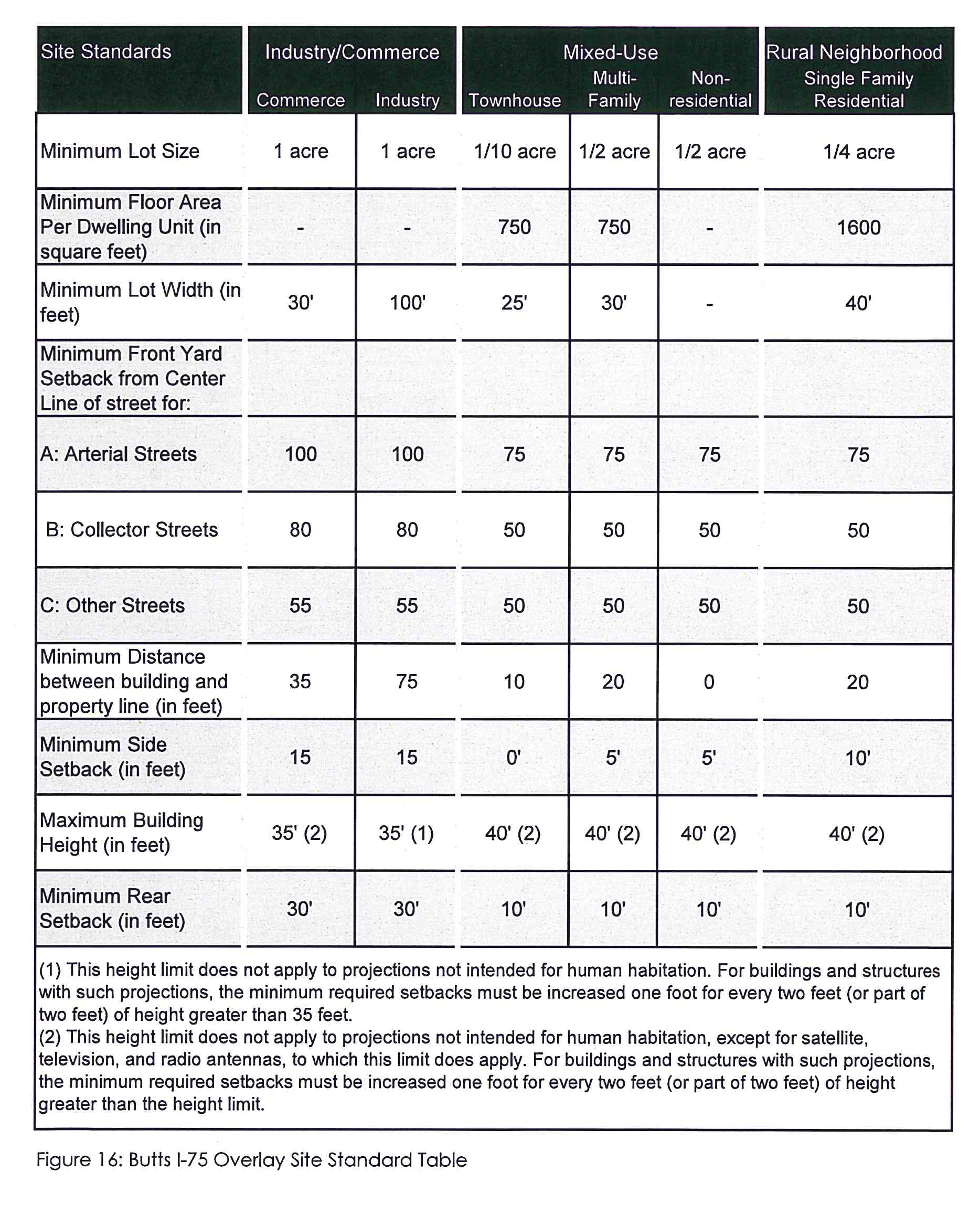 | Site Standards | Industry/Commerce Commerce | Industry/Commerce Industry | Mixed-Use Townhouse | Mixed-Use Multi-Family | Mixed-Use Non-residential | Rural Neighborhood Single Family Residential |
|---|---|---|---|---|---|---|
| Minimum Lot Size | 1 acre | 1 acre | 1/10 acre | 1/2 acre | 1/2 acre | 1/4 acre |
| Minimum Floor Area Per Dwelling Unit (in square feet) | - | - | 750 | 750 | - | 1600 |
| Minimum Lot Width (in feet) | 30' | 100' | 25' | 30' | - | 40' |
| Minimum Front Yard Setback from Center Line of street for: | | | | | | |
| A: Arterial Streets | 100 | 100 | 75 | 75 | 75 | 75 |
| B: Collector Streets | 80 | 80 | 50 | 50 | 50 | 50 |
| C: Other Streets | 55 | 55 | 50 | 50 | 50 | 50 |
| Minimum Distance between building and property line (in feet) | 35 | 75 | 10 | 20 | 0 | 20 |
| Minimum Side Setback (in feet) | 15 | 15 | 0' | 5' | 5' | 10' |
| Maximum Building Height (in feet) | 35' (2) | 35' (1) | 40' (2) | 40' (2) | 40' (2) | 40' (2) |
| Minimum Rear Setback (in feet) | 30' | 30' | 10' | 10' | 10' | 10' |

(1) This height limit does not apply to projections not intended for human habitation. For buildings and structures with such projections, the minimum required setbacks must be increased one foot for every two feet (or part of two feet) of height greater than 35 feet.
(2) This height limit does not apply to projections not intended for human habitation, except for satellite, television, and radio antennas, to which this limit does apply. For buildings and structures with such projections, the minimum required setbacks must be increased one foot for every two feet (or part of two feet) of height greater than the height limit.

Figure 16: Butts I-75 Overlay Site Standard Table